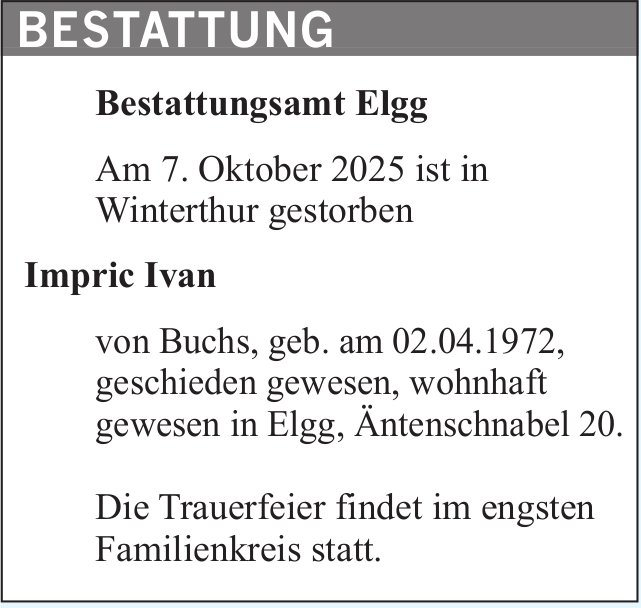 BESTATTUNG

Bestattungsamt Elgg

Am 7. Oktober 2025 ist in Winterthur gestorben

Impric Ivan

von Buchs, geb. am 02.04.1972, geschieden gewesen, wohnhaft gewesen in Elgg, Äntenschnabel 20.

Die Trauerfeier findet im engsten Familienkreis statt.